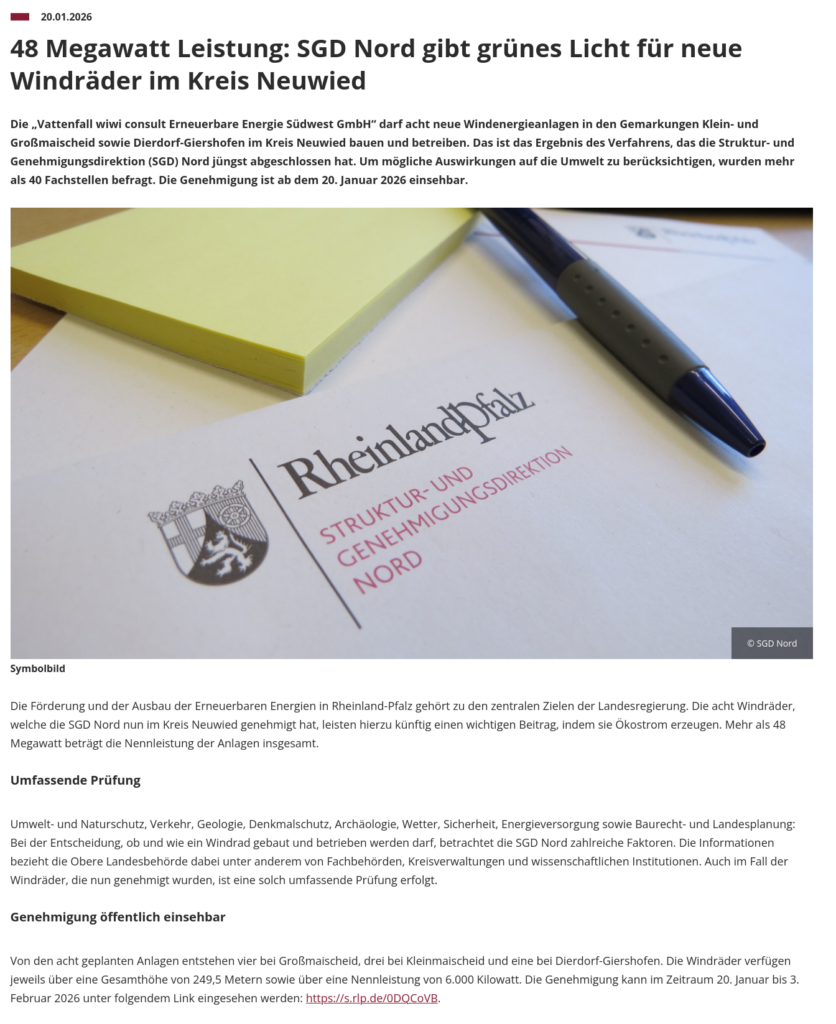 20.01.2026

48 Megawatt Leistung: SGD Nord gibt grünes Licht für neue Windräder im Kreis Neuwied

Die „Vattenfall wiwi consult Erneuerbare Energie Südwest GmbH“ darf acht neue Windenergieanlagen in den Gemarkungen Klein- und Großmaischeid sowie Dierdorf-Giershofen im Kreis Neuwied bauen und betreiben. Das ist das Ergebnis des Verfahrens, das die Struktur- und Genehmigungsdirektion (SGD) Nord jüngst abgeschlossen hat. Um mögliche Auswirkungen auf die Umwelt zu berücksichtigen, wurden mehr als 40 Fachstellen befragt. Die Genehmigung ist ab dem 20. Januar 2026 einsehbar.

RheinlandPfalz
STRUKTUR- UND GENEHMIGUNGSDIREKTION NORD

© SGD Nord

Symbolbild

Die Förderung und der Ausbau der Erneuerbaren Energien in Rheinland-Pfalz gehört zu den zentralen Zielen der Landesregierung. Die acht Windräder, welche die SGD Nord nun im Kreis Neuwied genehmigt hat, leisten hierzu künftig einen wichtigen Beitrag, indem sie Ökostrom erzeugen. Mehr als 48 Megawatt beträgt die Nennleistung der Anlagen insgesamt.

Umfassende Prüfung

Umwelt- und Naturschutz, Verkehr, Geologie, Denkmalschutz, Archäologie, Wetter, Sicherheit, Energieversorgung sowie Baurecht- und Landesplanung: Bei der Entscheidung, ob und wie ein Windrad gebaut und betrieben werden darf, betrachtet die SGD Nord zahlreiche Faktoren. Die Informationen bezieht die Obere Landesbehörde dabei unter anderem von Fachbehörden, Kreisverwaltungen und wissenschaftlichen Institutionen. Auch im Fall der Windräder, die nun genehmigt wurden, ist eine solch umfassende Prüfung erfolgt.

Genehmigung öffentlich einsehbar

Von den acht geplanten Anlagen entstehen vier bei Großmaischeid, drei bei Kleinmaischeid und eine bei Dierdorf-Giershofen. Die Windräder verfügen jeweils über eine Gesamthöhe von 249,5 Metern sowie über eine Nennleistung von 6.000 Kilowatt. Die Genehmigung kann im Zeitraum 20. Januar bis 3. Februar 2026 unter folgendem Link eingesehen werden: https://s.rlp.de/0DQCoVB.